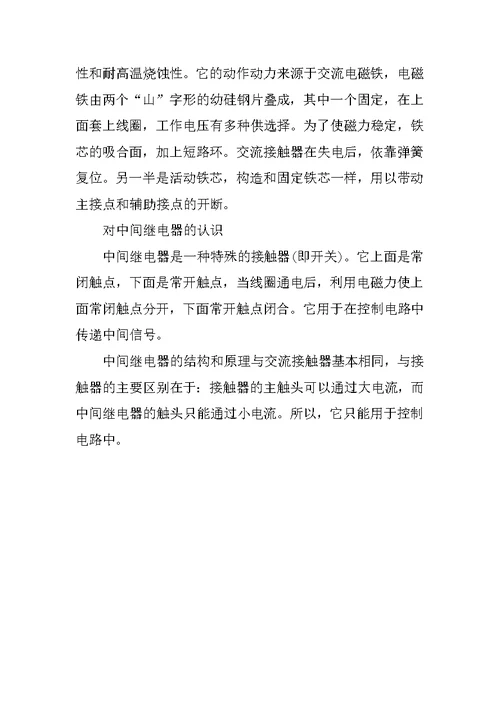 性和耐高温烧蚀性。它的动作动力来源于交流电磁铁，电磁铁由两个“山”字形的幼硅钢片叠成，其中一个固定，在上面套上线圈，工作电压有多种供选择。为了使磁力稳定，铁芯的吸合面，加上短路环。交流接触器在失电后，依靠弹簧复位。另一半是活动铁芯，构造和固定铁芯一样，用以带动主接点和辅助接点的开断。

对中间继电器的认识

中间继电器是一种特殊的接触器(即开关)。它上面是常闭触点，下面是常开触点，当线圈通电后，利用电磁力使上面常闭触点分开，下面常开触点闭合。它用于在控制电路中传递中间信号。

中间继电器的结构和原理与交流接触器基本相同，与接触器的主要区别在于：接触器的主触头可以通过大电流，而中间继电器的触头只能通过小电流。所以，它只能用于控制电路中。